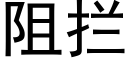 阻拦